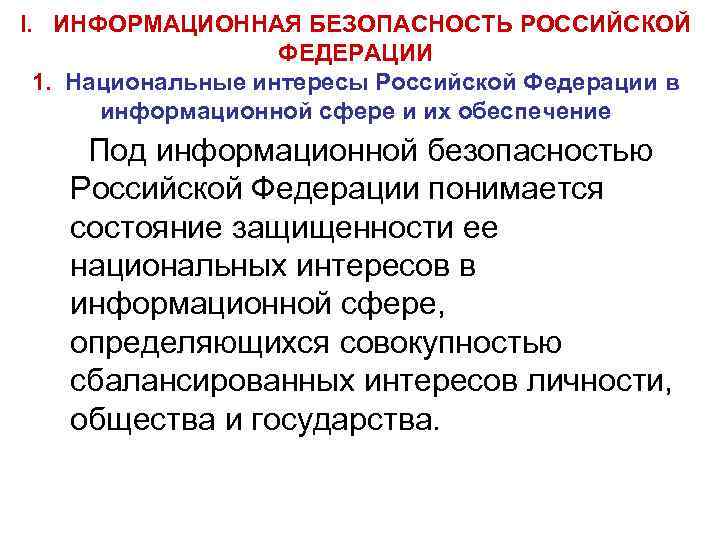 I. ИНФОРМАЦИОННАЯ БЕЗОПАСНОСТЬ РОССИЙСКОЙ ФЕДЕРАЦИИ

1. Национальные интересы Российской Федерации в информационной сфере и их обеспечение

Под информационной безопасностью Российской Федерации понимается состояние защищенности ее национальных интересов в информационной сфере, определяющихся совокупностью сбалансированных интересов личности, общества и государства.